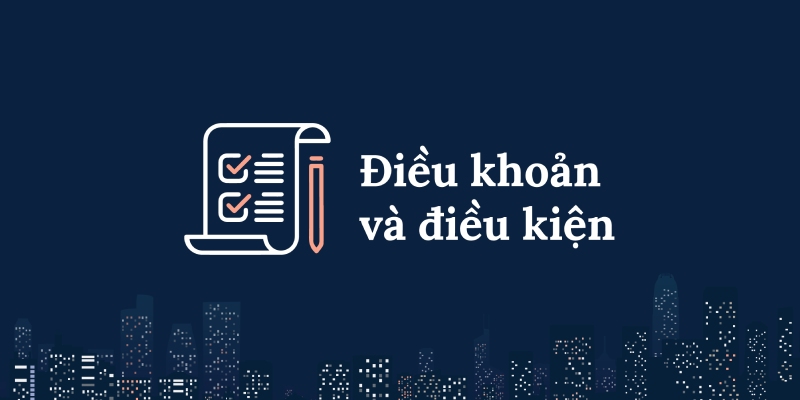 Điều khoản
và điều kiện